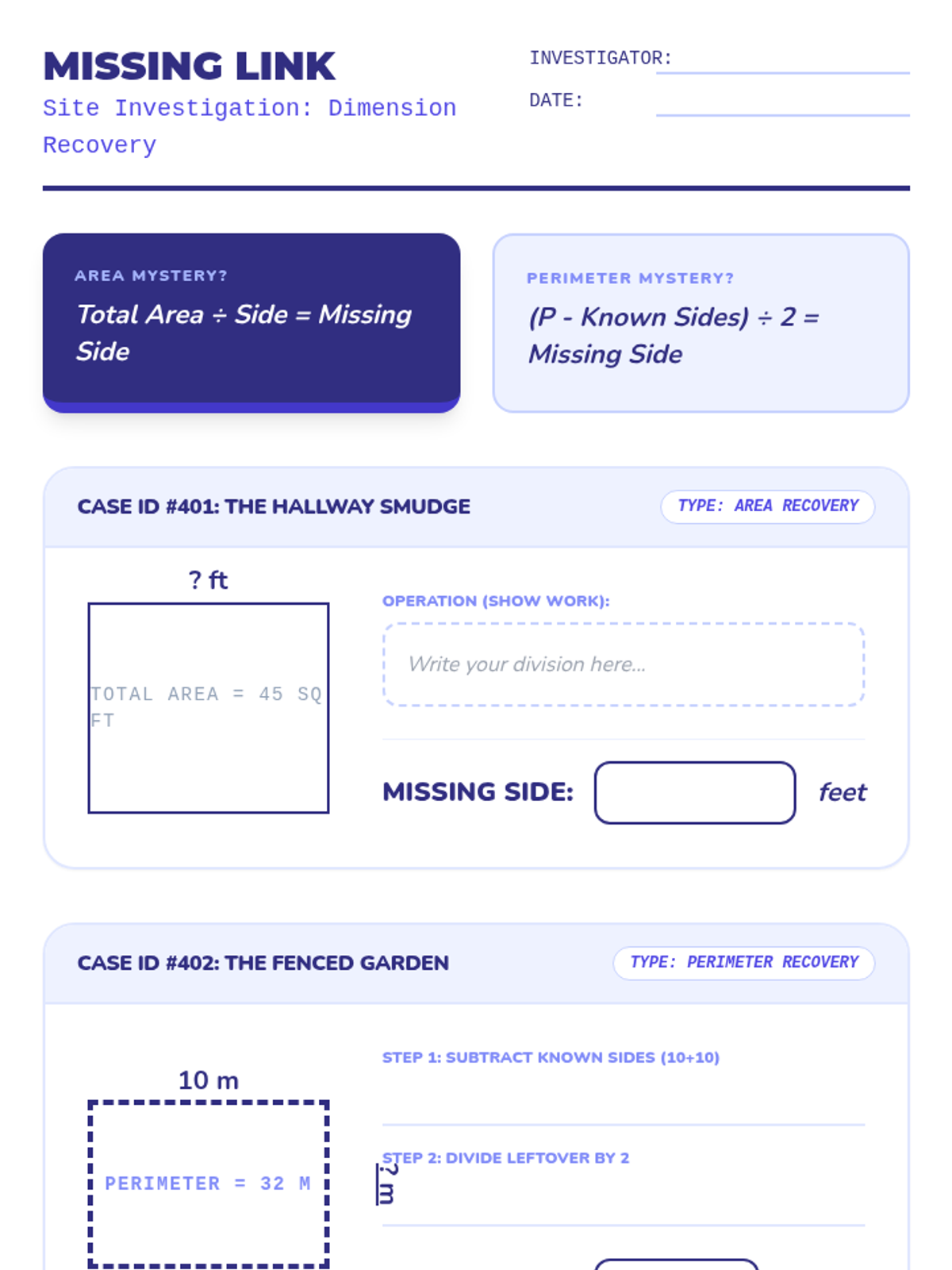 MISSING LINK
Site Investigation: Dimension Recovery

INVESTIGATOR:
DATE:

AREA MYSTERY?
Total Area ÷ Side = Missing Side

PERIMETER MYSTERY?
(P - Known Sides) ÷ 2 = Missing Side

CASE ID #401: THE HALLWAY SMUDGE
TYPE: AREA RECOVERY

? ft
TOTAL AREA = 45 SQ FT

OPERATION (SHOW WORK):
Write your division here...

MISSING SIDE: feet

CASE ID #402: THE FENCED GARDEN
TYPE: PERIMETER RECOVERY

10 m
PERIMETER = 32 M
? m

STEP 1: SUBTRACT KNOWN SIDES (10+10)

STEP 2: DIVIDE LEFTOVER BY 2